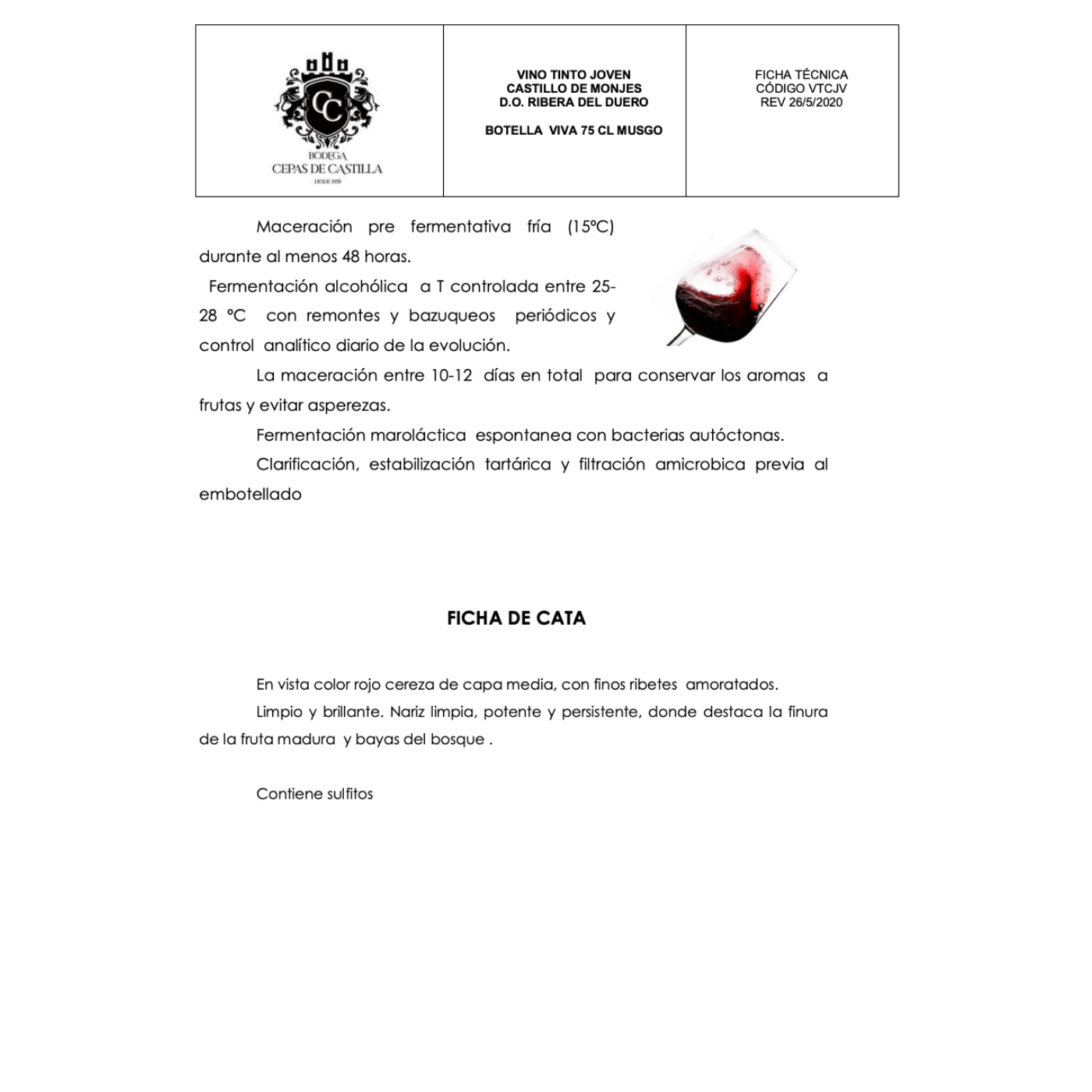 | CC BODEGA CEPAS DE CASTILLA DESDE 1958 | VINO TINTO JOVEN CASTILLO DE MONJES D.O. RIBERA DEL DUERO BOTELLA VIVA 75 CL MUSGO | FICHA TÉCNICA CÓDIGO VTCJV REV 26/5/2020 |
|---|---|---|

Maceración pre fermentativa fría (15ºC) durante al menos 48 horas.

Fermentación alcohólica a T controlada entre 25-28 ºC con remontes y bazuqueos periódicos y control analítico diario de la evolución.

La maceración entre 10-12 días en total para conservar los aromas a frutas y evitar asperezas.

Fermentación maroláctica espontanea con bacterias autóctonas.

Clarificación, estabilización tartárica y filtración amicrobica previa al embotellado

FICHA DE CATA

En vista color rojo cereza de capa media, con finos ribetes amoratados.

Limpio y brillante. Nariz limpia, potente y persistente, donde destaca la finura de la fruta madura y bayas del bosque .

Contiene sulfitos